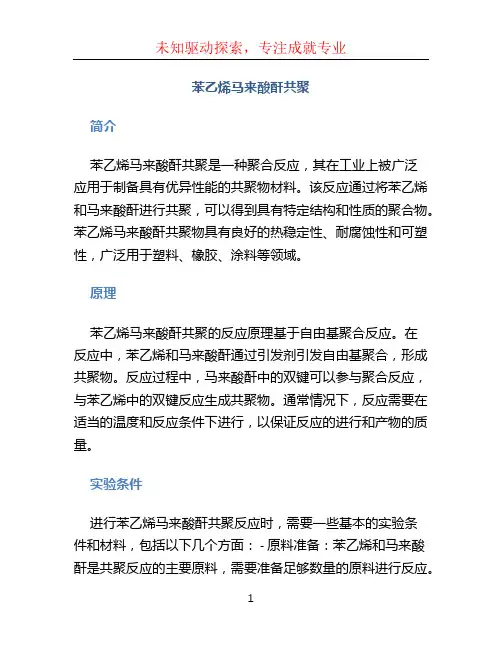 未知驱动探索，专注成就专业

苯乙烯马来酸酐共聚

简介

苯乙烯马来酸酐共聚是一种聚合反应，其在工业上被广泛应用于制备具有优异性能的共聚物材料。该反应通过将苯乙烯和马来酸酐进行共聚，可以得到具有特定结构和性质的聚合物。苯乙烯马来酸酐共聚物具有良好的热稳定性、耐腐蚀性和可塑性，广泛用于塑料、橡胶、涂料等领域。

原理

苯乙烯马来酸酐共聚的反应原理基于自由基聚合反应。在反应中，苯乙烯和马来酸酐通过引发剂引发自由基聚合，形成共聚物。反应过程中，马来酸酐中的双键可以参与聚合反应，与苯乙烯中的双键反应生成共聚物。通常情况下，反应需要在适当的温度和反应条件下进行，以保证反应的进行和产物的质量。

实验条件

进行苯乙烯马来酸酐共聚反应时，需要一些基本的实验条件和材料，包括以下几个方面：- 原料准备：苯乙烯和马来酸酐是共聚反应的主要原料，需要准备足够数量的原料进行反应。

1